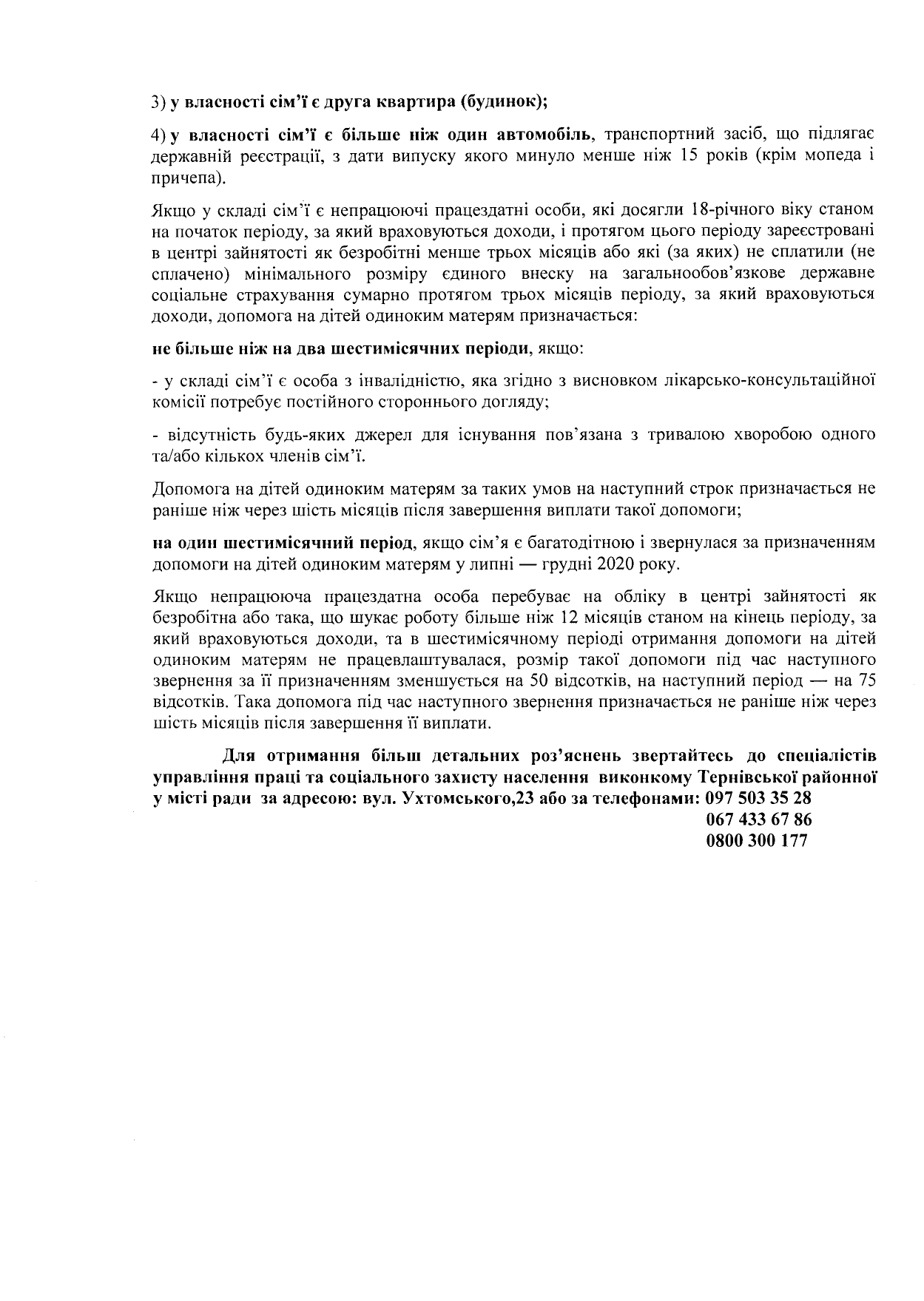 3) у власності сім'ї є друга квартира (будинок);

4) у власності сім'ї є більше ніж один автомобіль, транспортний засіб, що підлягає державній реєстрації, з дати випуску якого минуло менше ніж 15 років (крім мопеда і причепа).

Якщо у складі сім'ї є непрацюючі працездатні особи, які досягли 18-річного віку станом на початок періоду, за який враховуються доходи, і протягом цього періоду зареєстровані в центрі зайнятості як безробітні менше трьох місяців або які (за яких) не сплатили (не сплачено) мінімального розміру єдиного внеску на загальнообов'язкове державне соціальне страхування сумарно протягом трьох місяців періоду, за який враховуються доходи, допомога на дітей одиноким матерям призначається:

не більше ніж на два шестимісячних періоди, якщо:

- у складі сім'ї є особа з інвалідністю, яка згідно з висновком лікарсько-консультаційної комісії потребує постійного стороннього догляду;

- відсутність будь-яких джерел для існування пов'язана з тривалою хворобою одного та/або кількох членів сім'ї.

Допомога на дітей одиноким матерям за таких умов на наступний строк призначається не раніше ніж через шість місяців після завершення виплати такої допомоги;

на один шестимісячний період, якщо сім'я є багатодітною і звернулася за призначенням допомоги на дітей одиноким матерям у липні — грудні 2020 року.

Якщо непрацююча працездатна особа перебуває на обліку в центрі зайнятості як безробітна або така, що шукає роботу більше ніж 12 місяців станом на кінець періоду, за який враховуються доходи, та в шестимісячному періоді отримання допомоги на дітей одиноким матерям не працевлаштувалася, розмір такої допомоги під час наступного звернення за її призначенням зменшується на 50 відсотків, на наступний період — на 75 відсотків. Така допомога під час наступного звернення призначається не раніше ніж через шість місяців після завершення її виплати.

Для отримання більш детальних роз'яснень звертайтесь до спеціалістів управління праці та соціального захисту населення виконкому Тернівської районної у місті ради за адресою: вул. Ухтомського,23 або за телефонами: 097 503 35 28
067 433 67 86
0800 300 177